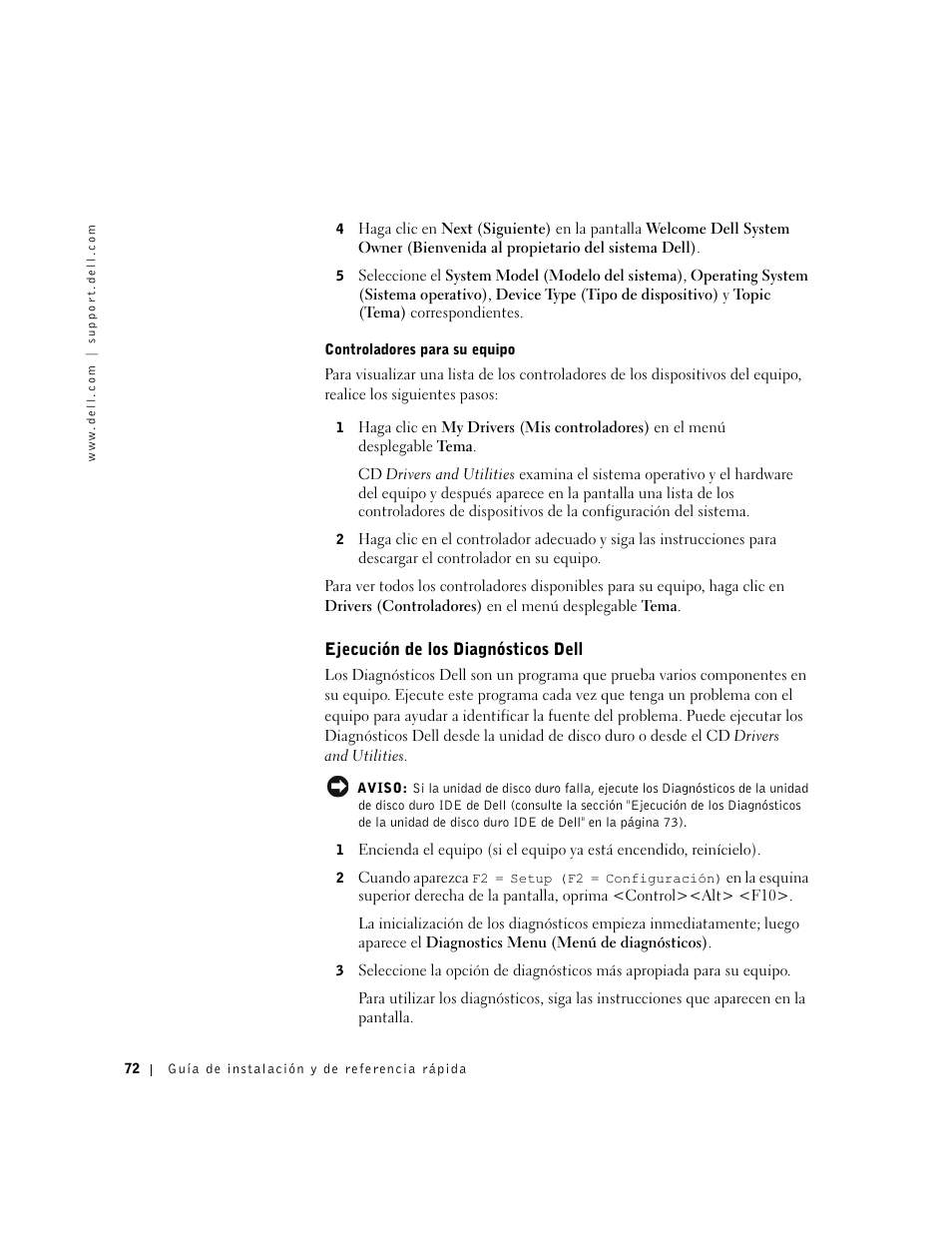 www.dell.com | support.dell.com

4 Haga clic en Next (Siguiente) en la pantalla Welcome Dell System Owner (Bienvenida al propietario del sistema Dell).

5 Seleccione el System Model (Modelo del sistema), Operating System (Sistema operativo), Device Type (Tipo de dispositivo) y Topic (Tema) correspondientes.

Controladores para su equipo

Para visualizar una lista de los controladores de los dispositivos del equipo, realice los siguientes pasos:

1 Haga clic en My Drivers (Mis controladores) en el menú desplegable Tema.

CD Drivers and Utilities examina el sistema operativo y el hardware del equipo y después aparece en la pantalla una lista de los controladores de dispositivos de la configuración del sistema.

2 Haga clic en el controlador adecuado y siga las instrucciones para descargar el controlador en su equipo.

Para ver todos los controladores disponibles para su equipo, haga clic en Drivers (Controladores) en el menú desplegable Tema.

Ejecución de los Diagnósticos Dell

Los Diagnósticos Dell son un programa que prueba varios componentes en su equipo. Ejecute este programa cada vez que tenga un problema con el equipo para ayudar a identificar la fuente del problema. Puede ejecutar los Diagnósticos Dell desde la unidad de disco duro o desde el CD Drivers and Utilities.

AVISO: Si la unidad de disco duro falla, ejecute los Diagnósticos de la unidad de disco duro IDE de Dell (consulte la sección "Ejecución de los Diagnósticos de la unidad de disco duro IDE de Dell" en la página 73).

1 Encienda el equipo (si el equipo ya está encendido, reinícielo).

2 Cuando aparezca F2 = Setup (F2 = Configuración) en la esquina superior derecha de la pantalla, oprima <Control><Alt> <F10>.

La inicialización de los diagnósticos empieza inmediatamente; luego aparece el Diagnostics Menu (Menú de diagnósticos).

3 Seleccione la opción de diagnósticos más apropiada para su equipo.

Para utilizar los diagnósticos, siga las instrucciones que aparecen en la pantalla.

72 | Guía de instalación y de referencia rápida